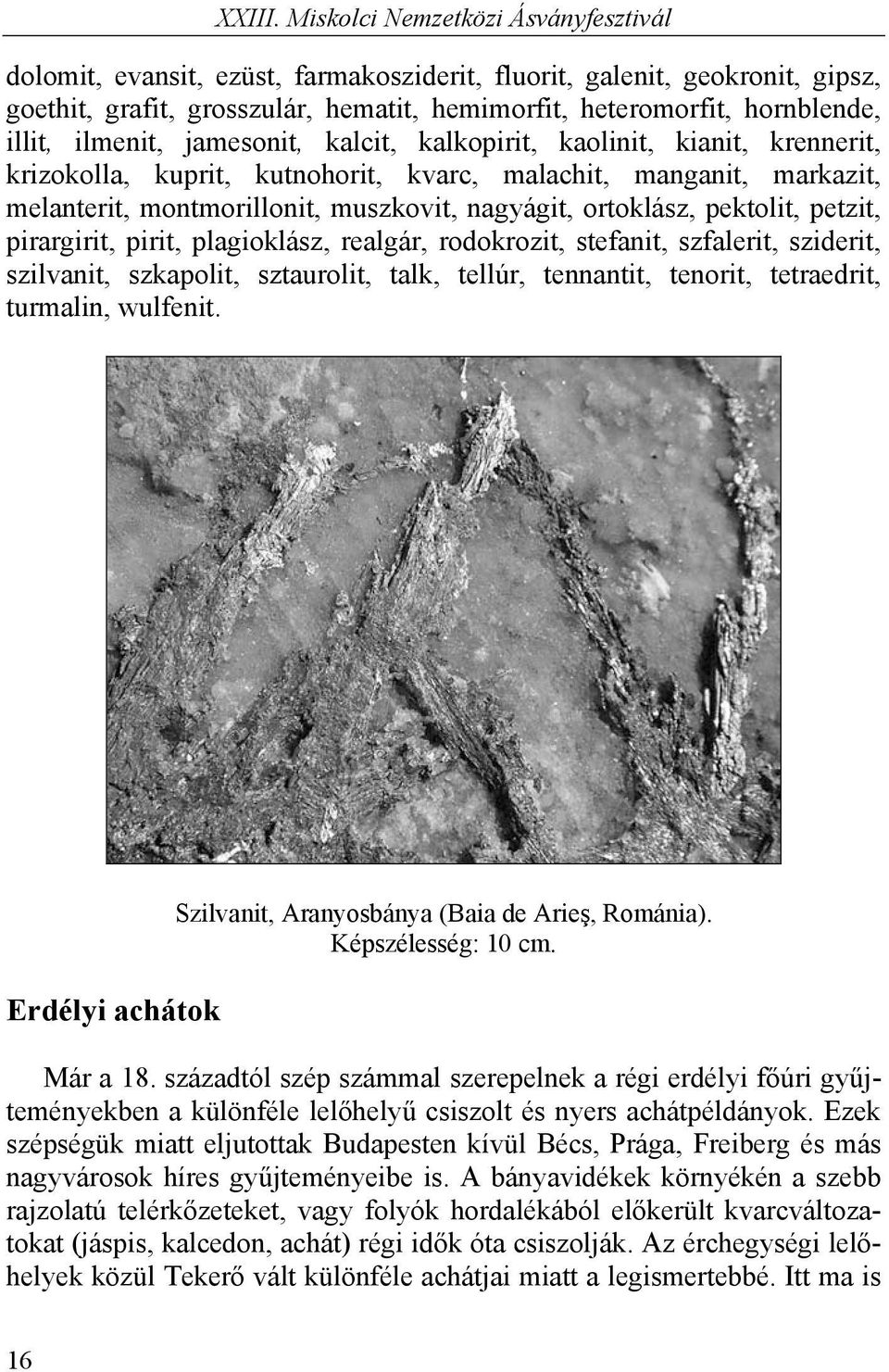 XXIII. Miskolci Nemzetközi Ásványfesztivál

dolomit, evansit, ezüst, farmakosziderit, fluorit, galenit, geokronit, gipsz, goethit, grafit, grosszulár, hematit, hemimorfit, heteromorfit, hornblende, illit, ilmenit, jamesonit, kalcit, kalkopirit, kaolinit, kianit, krennerit, krizokolla, kuprit, kutnohorit, kvarc, malachit, manganit, markazit, melanterit, montmorillonit, muszkovit, nagyágit, ortoklász, pektolit, petzit, pirargirit, pirit, plagioklász, realgár, rodokrozit, stefanit, szfalerit, sziderit, szilvanit, szkapolit, sztaurolit, talk, tellúr, tennantit, tenorit, tetraedrit, turmalin, wulfenit.

Szilvanit, Aranyosbánya (Baia de Arieş, Románia). Képszélesség: 10 cm.

Erdélyi achátok

Már a 18. századtól szép számmal szerepelnek a régi erdélyi főúri gyűjteményekben a különféle lelőhelyű csiszolt és nyers achátpéldányok. Ezek szépségük miatt eljutottak Budapesten kívül Bécs, Prága, Freiberg és más nagyvárosok híres gyűjteményeibe is. A bányavidékek környékén a szebb rajzolatú telérkőzeteket, vagy folyók hordalékából előkerült kvarcváltozatokat (jáspis, kalcedon, achát) régi idők óta csiszolják. Az érchegységi lelőhelyek közül Tekerő vált különféle achátjai miatt a legismertebbé. Itt ma is

16